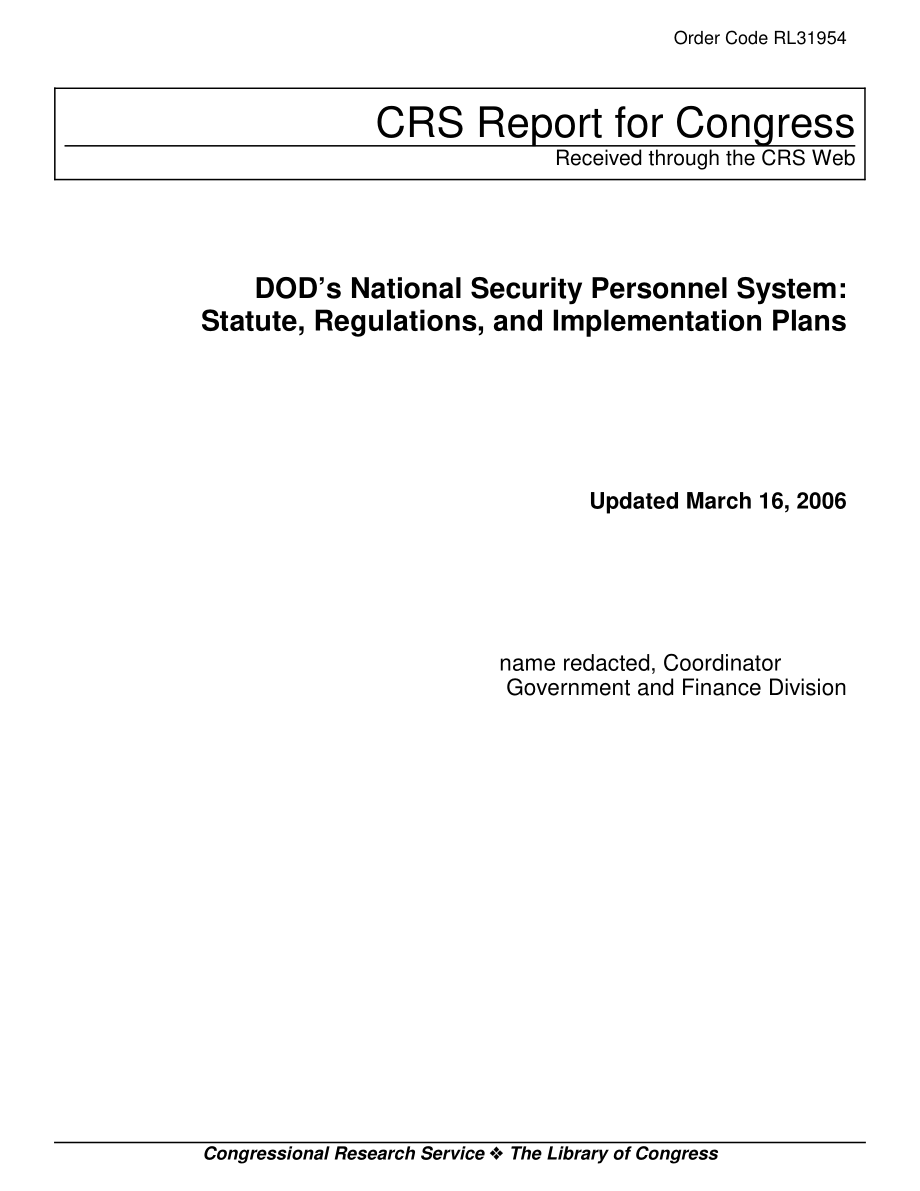 Order Code RL31954

CRS Report for Congress
Received through the CRS Web

DOD's National Security Personnel System: Statute, Regulations, and Implementation Plans

Updated March 16, 2006

name redacted, Coordinator
Government and Finance Division

Congressional Research Service ❖ The Library of Congress